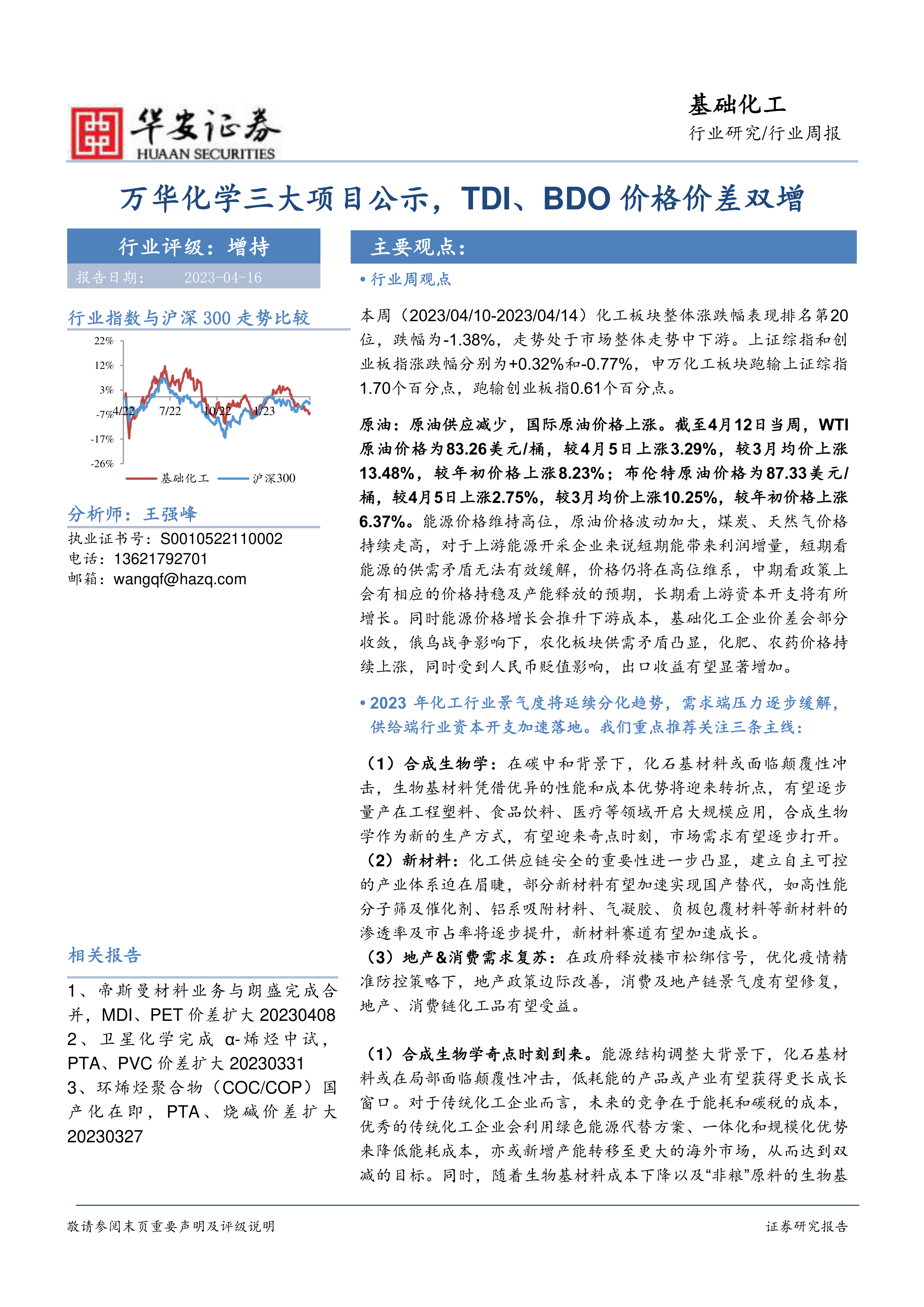 华安证券
HUAAN SECURITIES

基础化工
行业研究/行业周报

万华化学三大项目公示，TDI、BDO 价格价差双增

行业评级：增持
报告日期： 2023-04-16

行业指数与沪深 300 走势比较

22%
12%
3%
-7%
-17%
-26%
4/22
7/22
10/22
1/23
基础化工
沪深300

分析师：王强峰
执业证书号：S0010522110002
电话：13621792701
邮箱：wangqf@hazq.com

相关报告

1、帝斯曼材料业务与朗盛完成合并，MDI、PET 价差扩大 20230408
2、卫星化学完成 α-烯烃中试，PTA、PVC 价差扩大 20230331
3、环烯烃聚合物（COC/COP）国产化在即，PTA、烧碱价差扩大 20230327

主要观点：

• 行业周观点

本周（2023/04/10-2023/04/14）化工板块整体涨跌幅表现排名第20位，跌幅为-1.38%，走势处于市场整体走势中下游。上证综指和创业板指涨跌幅分别为+0.32%和-0.77%，申万化工板块跑输上证综指1.70个百分点，跑输创业板指0.61个百分点。

原油：原油供应减少，国际原油价格上涨。截至4月12日当周，WTI原油价格为83.26美元/桶，较4月5日上涨3.29%，较3月均价上涨13.48%，较年初价格上涨8.23%；布伦特原油价格为87.33美元/桶，较4月5日上涨2.75%，较3月均价上涨10.25%，较年初价格上涨6.37%。能源价格维持高位，原油价格波动加大，煤炭、天然气价格持续走高，对于上游能源开采企业来说短期能带来利润增量，短期看能源的供需矛盾无法有效缓解，价格仍将在高位维系，中期看政策上会有相应的价格持稳及产能释放的预期，长期看上游资本开支将有所增长。同时能源价格增长会推升下游成本，基础化工企业价差会部分收敛，俄乌战争影响下，农化板块供需矛盾凸显，化肥、农药价格持续上涨，同时受到人民币贬值影响，出口收益有望显著增加。

• 2023 年化工行业景气度将延续分化趋势，需求端压力逐步缓解，供给端行业资本开支加速落地。我们重点推荐关注三条主线：

（1）合成生物学：在碳中和背景下，化石基材料或面临颠覆性冲击，生物基材料凭借优异的性能和成本优势将迎来转折点，有望逐步量产在工程塑料、食品饮料、医疗等领域开启大规模应用，合成生物学作为新的生产方式，有望迎来奇点时刻，市场需求有望逐步打开。
（2）新材料：化工供应链安全的重要性进一步凸显，建立自主可控的产业体系迫在眉睫，部分新材料有望加速实现国产替代，如高性能分子筛及催化剂、铝系吸附材料、气凝胶、负极包覆材料等新材料的渗透率及市占率将逐步提升，新材料赛道有望加速成长。
（3）地产&消费需求复苏：在政府释放楼市松绑信号，优化疫情精准防控策略下，地产政策边际改善，消费及地产链景气度有望修复，地产、消费链化工品有望受益。

（1）合成生物学奇点时刻到来。能源结构调整大背景下，化石基材料或在局部面临颠覆性冲击，低耗能的产品或产业有望获得更长成长窗口。对于传统化工企业而言，未来的竞争在于能耗和碳税的成本，优秀的传统化工企业会利用绿色能源代替方案、一体化和规模化优势来降低能耗成本，亦或新增产能转移至更大的海外市场，从而达到双减的目标。同时，随着生物基材料成本下降以及“非粮”原料的生物基

敬请参阅末页重要声明及评级说明
证券研究报告